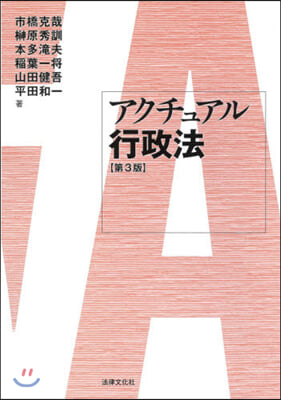 市橋克哉
榊原秀訓
本多滝夫
稲葉一将
山田健吾
平田和一
著

アクチュアル
行政法
【第3版】

法律文化社